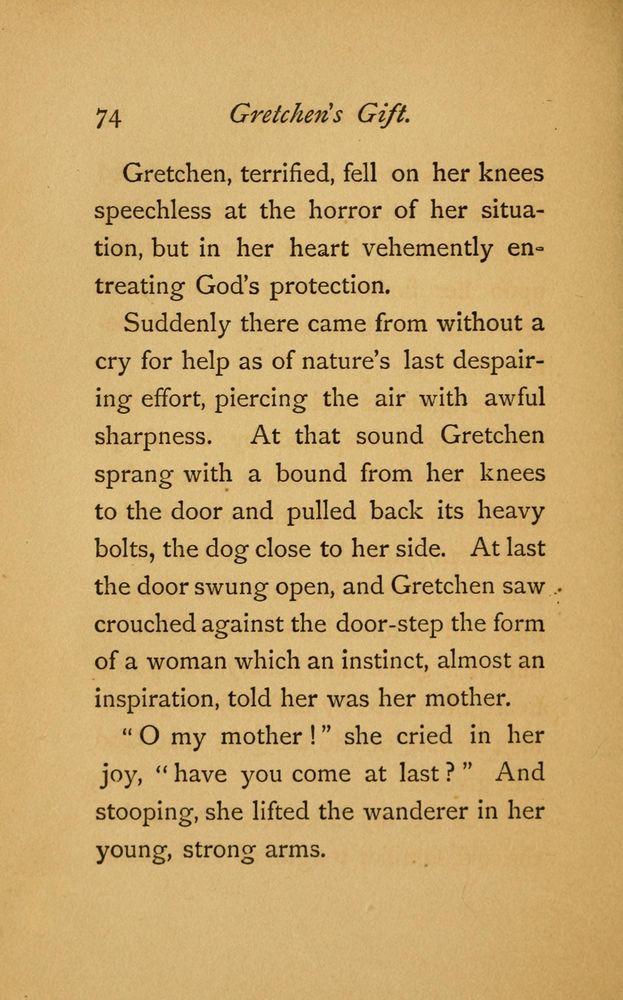 74 Gretchen's Gift.

Gretchen, terrified, fell on her knees speechless at the horror of her situation, but in her heart vehemently entreating God's protection.

Suddenly there came from without a cry for help as of nature's last despairing effort, piercing the air with awful sharpness. At that sound Gretchen sprang with a bound from her knees to the door and pulled back its heavy bolts, the dog close to her side. At last the door swung open, and Gretchen saw crouched against the door-step the form of a woman which an instinct, almost an inspiration, told her was her mother.

"O my mother!" she cried in her joy, "have you come at last?" And stooping, she lifted the wanderer in her young, strong arms.